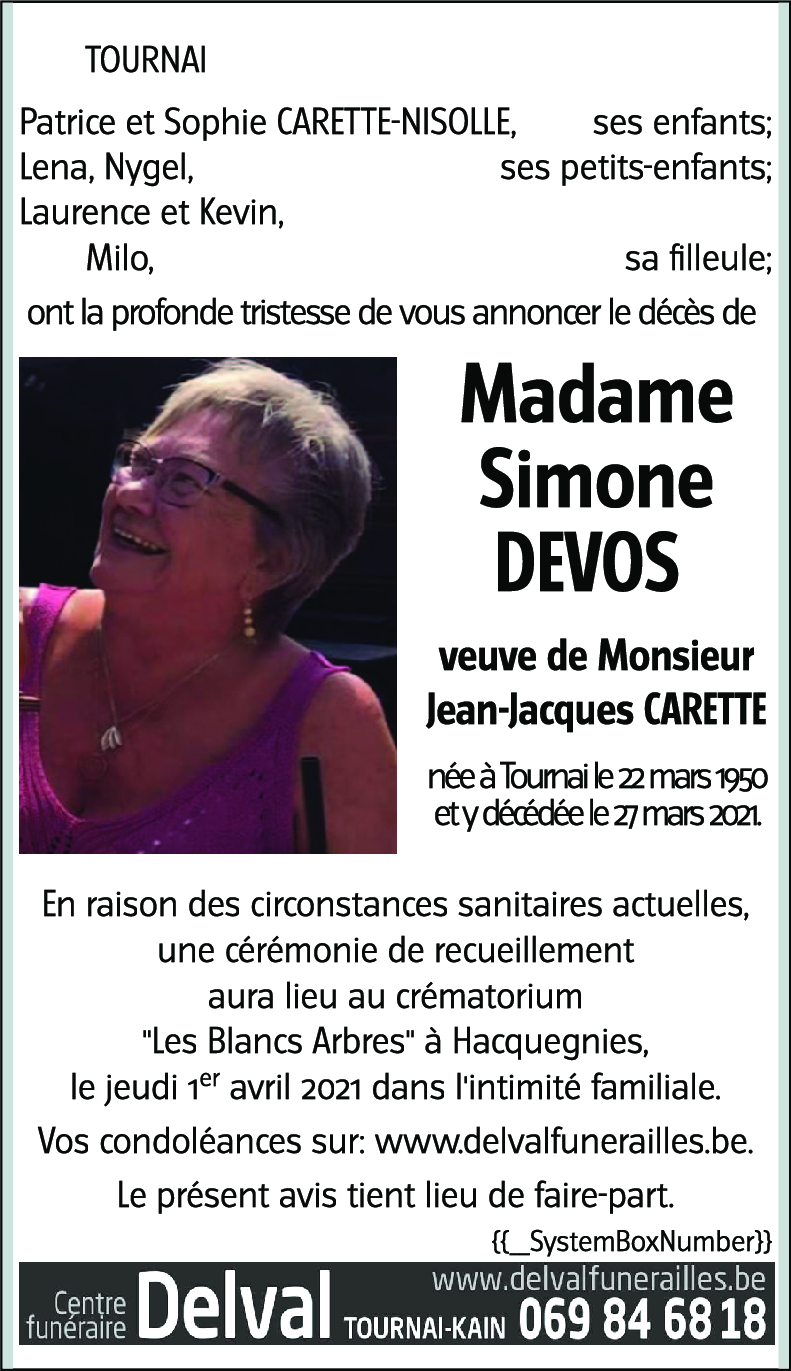 TOURNAI

Patrice et Sophie CARETTE-NISOLLE, ses enfants;
Lena, Nygel, ses petits-enfants;
Laurence et Kevin,
Milo, sa filleule;

ont la profonde tristesse de vous annoncer le décès de

Madame
Simone
DEVOS

veuve de Monsieur
Jean-Jacques CARETTE

née à Tournai le 22 mars 1950 et y décédée le 27 mars 2021.

En raison des circonstances sanitaires actuelles, une cérémonie de recueillement aura lieu au crématorium "Les Blancs Arbres" à Hacquegnies, le jeudi 1$^{er}$ avril 2021 dans l'intimité familiale.

Vos condoléances sur: www.delvalfunerailles.be.

Le présent avis tient lieu de faire-part.

{{_SystemBoxNumber}}

Centre funéraire Delval TOURNAI-KAIN www.delvalfunerailles.be 069 84 68 18